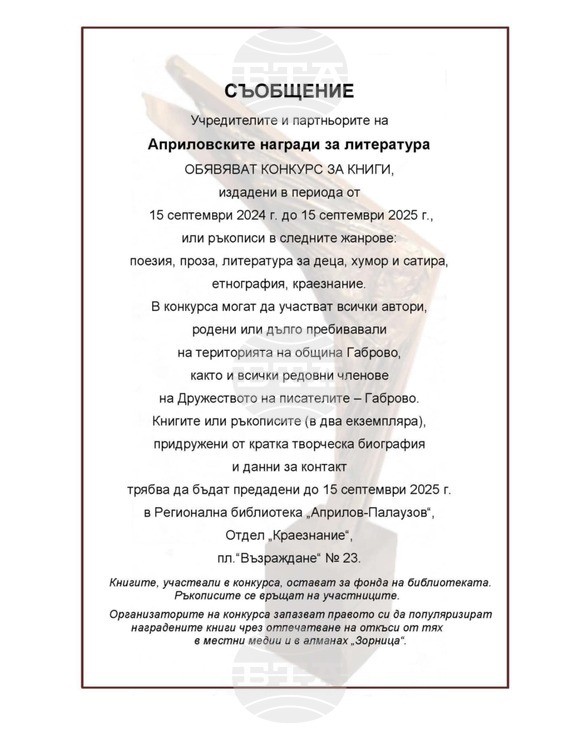 БТА

СЪОБЩЕНИЕ

Учредителите и партньорите на

Априловските награди за литература

ОБЯВЯВАТ КОНКУРС ЗА КНИГИ,
издадени в периода от
15 септември 2024 г. до 15 септември 2025 г.,
или ръкописи в следните жанрове:
поезия, проза, литература за деца, хумор и сатира,
етнография, краезнание.
В конкурса могат да участват всички автори,
родени или дълго пребивавали
на територията на община Габрово,
както и всички редовни членове
на Дружеството на писателите – Габрово.
Книгите или ръкописите (в два екземпляра),
придружени от кратка творческа биография
и данни за контакт
трябва да бъдат предадени до 15 септември 2025 г.
в Регионална библиотека „Априлов-Палаузов“,
Отдел „Краезнание“,
пл.“Възраждане“ № 23.

Книгите, участвали в конкурса, остават за фонда на библиотеката.
Ръкописите се връщат на участниците.

Организаторите на конкурса запазват правото си да популяризират наградените книги чрез отпечатване на откъси от тях в местни медии и в алманах „Зорница“.

БТА